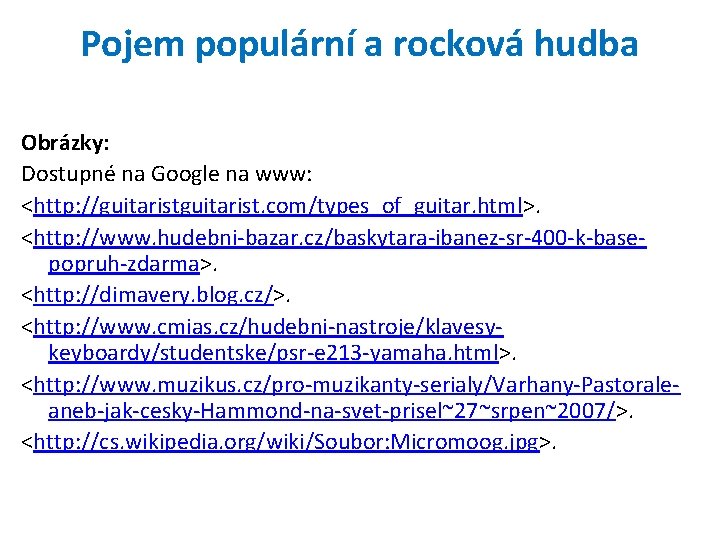 Pojem populární a rocková hudba

Obrázky:
Dostupné na Google na www:
<http://guitaristguitarist.com/types_of_guitar.html>.
<http://www.hudebni-bazar.cz/baskytara-ibanez-sr-400-k-base-popruh-zdarma>.
<http://dimavery.blog.cz/>.
<http://www.cmias.cz/hudebni-nastroje/klavesy-keyboardy/studentske/psr-e213-yamaha.html>.
<http://www.muzikus.cz/pro-muzikanty-serialy/Varhany-Pastorale-aneb-jak-cesky-Hammond-na-svet-prisel~27~srpen~2007/>.
<http://cs.wikipedia.org/wiki/Soubor:Micromoog.jpg>.